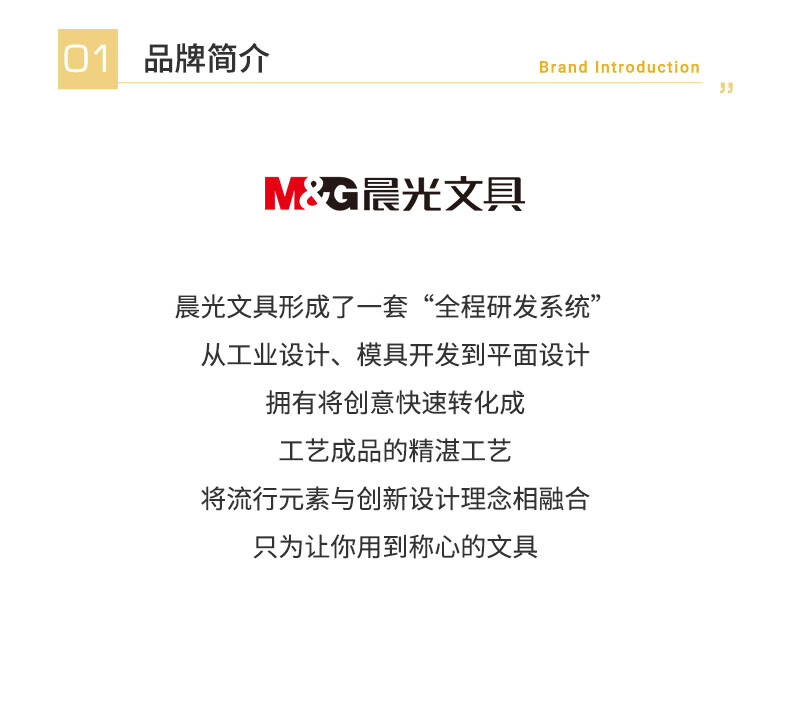 01 品牌简介

Brand Introduction

”

M&G晨光文具

晨光文具形成了一套“全程研发系统”
从工业设计、模具开发到平面设计
拥有将创意快速转化成
工艺成品的精湛工艺
将流行元素与创新设计理念相融合
只为让你用到称心的文具